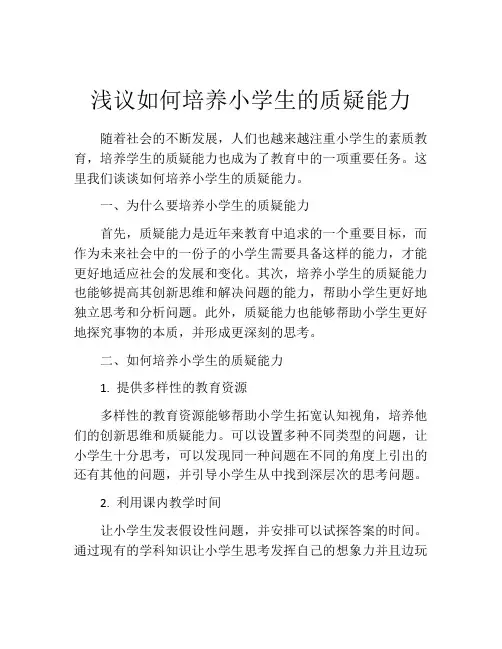 浅议如何培养小学生的质疑能力

随着社会的不断发展，人们也越来越注重小学生的素质教育，培养学生的质疑能力也成为了教育中的一项重要任务。这里我们谈谈如何培养小学生的质疑能力。

一、为什么要培养小学生的质疑能力

首先，质疑能力是近年来教育中追求的一个重要目标，而作为未来社会中的一份子的小学生需要具备这样的能力，才能更好地适应社会的发展和变化。其次，培养小学生的质疑能力也能够提高其创新思维和解决问题的能力，帮助小学生更好地独立思考和分析问题。此外，质疑能力也能够帮助小学生更好地探究事物的本质，并形成更深刻的思考。

二、如何培养小学生的质疑能力

1. 提供多样性的教育资源

多样性的教育资源能够帮助小学生拓宽认知视角，培养他们的创新思维和质疑能力。可以设置多种不同类型的问题，让小学生十分思考，可以发现同一种问题在不同的角度上引出的还有其他的问题，并引导小学生从中找到深层次的思考问题。

2. 利用课内教学时间

让小学生发表假设性问题，并安排可以试探答案的时间。通过现有的学科知识让小学生思考发挥自己的想象力并且边玩